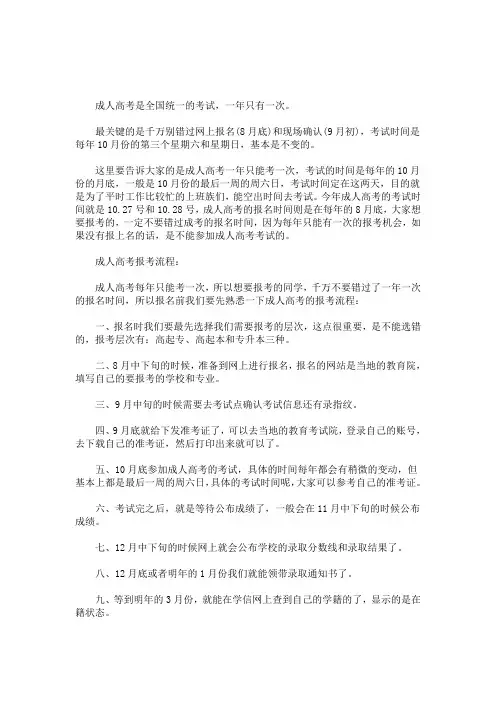 成人高考是全国统一的考试，一年只有一次。

最关键的是千万别错过网上报名(8月底)和现场确认(9月初)，考试时间是每年10月份的第三个星期六和星期日，基本是不变的。

这里要告诉大家的是成人高考一年只能考一次，考试的时间是每年的10月份的月底，一般是10月份的最后一周的周六日，考试时间定在这两天，目的就是为了平时工作比较忙的上班族们，能空出时间去考试。今年成人高考的考试时间就是10.27号和10.28号，成人高考的报名时间则是在每年的8月底，大家想要报考的，一定不要错过成考的报名时间，因为每年只能有一次的报考机会，如果没有报上名的话，是不能参加成人高考考试的。

成人高考报考流程：

成人高考每年只能考一次，所以想要报考的同学，千万不要错过了一年一次的报名时间，所以报名前我们要先熟悉一下成人高考的报考流程：

一、报名时我们要最先选择我们需要报考的层次，这点很重要，是不能选错的，报考层次有：高起专、高起本和专升本三种。

二、8月中下旬的时候，准备到网上进行报名，报名的网站是当地的教育院，填写自己的要报考的学校和专业。

三、9月中旬的时候需要去考试点确认考试信息还有录指纹。

四、9月底就给下发准考证了，可以去当地的教育考试院，登录自己的账号，去下载自己的准考证，然后打印出来就可以了。

五、10月底参加成人高考的考试，具体的时间每年都会有稍微的变动，但基本上都是最后一周的周六日，具体的考试时间呢，大家可以参考自己的准考证。

六、考试完之后，就是等待公布成绩了，一般会在11月中下旬的时候公布成绩。

七、12月中下旬的时候网上就会公布学校的录取分数线和录取结果了。

八、12月底或者明年的1月份我们就能领带录取通知书了。

九、等到明年的3月份，就能在学信网上查到自己的学籍的了，显示的是在籍状态。